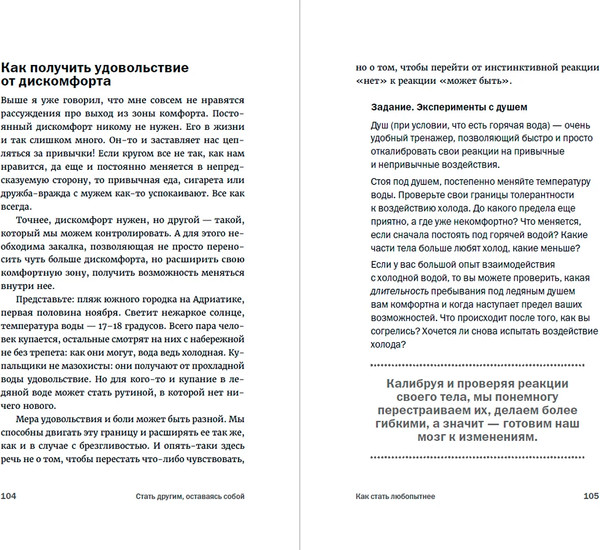 Как получить удовольствие от дискомфорта

Выше я уже говорил, что мне совсем не нравятся рассуждения про выход из зоны комфорта. Постоянный дискомфорт никому не нужен. Его в жизни и так слишком много. Он-то и заставляет нас цепляться за привычки! Если кругом все не так, как нам нравится, да еще и постоянно меняется в непредсказуемую сторону, то привычная еда, сигарета или дружба-вражда с мужем как-то успокаивают. Все как всегда.

Точнее, дискомфорт нужен, но другой — такой, который мы можем контролировать. А для этого необходима закалка, позволяющая не просто переносить чуть больше дискомфорта, но расширить свою комфортную зону, получить возможность меняться внутри нее.

Представьте: пляж южного городка на Адриатике, первая половина ноября. Светит нежаркое солнце, температура воды — 17–18 градусов. Всего пара человек купается, остальные смотрят на них с набережной не без трепета: как они могут, вода ведь холодная. Купальщики не мазохисты: они получают от прохладной воды удовольствие. Но для кого-то и купание в ледяной воде может стать рутиной, в которой нет ничего нового.

Мера удовольствия и боли может быть разной. Мы способны двигать эту границу и расширять ее так же, как и в случае с брезгливостью. И опять-таки здесь речь не о том, чтобы перестать что-либо чувствовать,

104 Стать другим, оставаясь собой

но о том, чтобы перейти от инстинктивной реакции «нет» к реакции «может быть».

Задание. Эксперименты с душем

Душ (при условии, что есть горячая вода) — очень удобный тренажер, позволяющий быстро и просто откалибровать свои реакции на привычные и непривычные воздействия.

Стоя под душем, постепенно меняйте температуру воды. Проверьте свои границы толерантности к воздействию холода. До какого предела еще приятно, а где уже некомфортно? Что меняется, если сначала постоять под горячей водой? Какие части тела больше любят холод, какие меньше?

Если у вас большой опыт взаимодействия с холодной водой, то вы можете проверить, какая длительность пребывания под ледяным душем вам комфортна и когда наступает предел ваших возможностей. Что происходит после того, как вы согрелись? Хочется ли снова испытать воздействие холода?

Калибруя и проверяя реакции своего тела, мы понемногу перестраиваем их, делаем более гибкими, а значит — готовим наш мозг к изменениям.

Как стать любопытнее 105